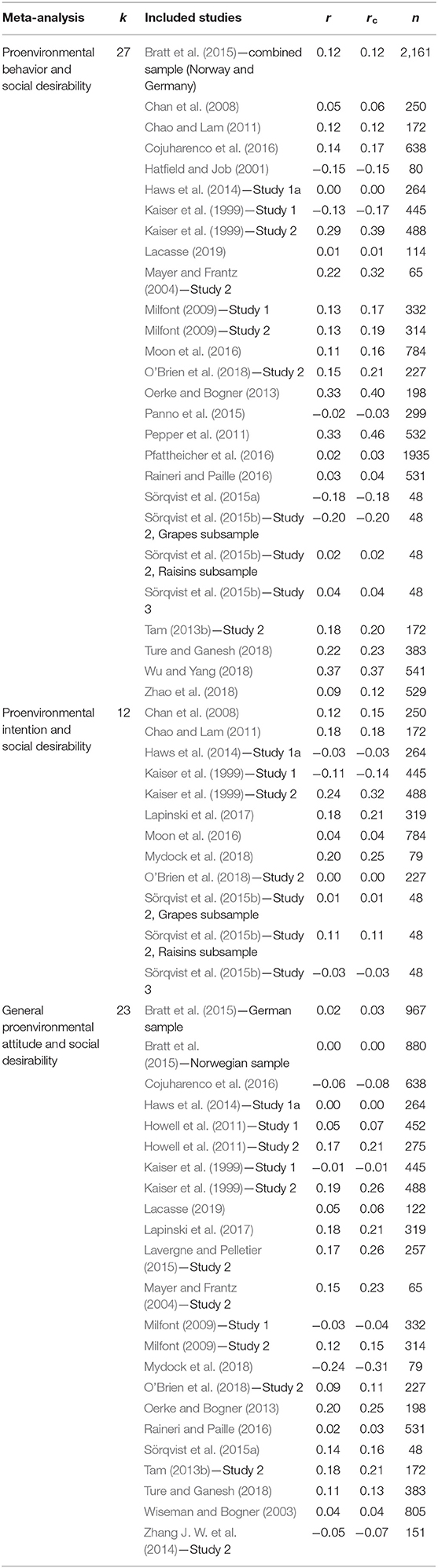 | Meta-analysis | $k$ | Included studies | $r$ | $r_c$ | $n$ |
|---|---|---|---|---|---|
| Proenvironmental behavior and social desirability | 27 | Bratt et al. (2015)—combined sample (Norway and Germany) | 0.12 | 0.12 | 2,161 |
| | | Chan et al. (2008) | 0.05 | 0.06 | 250 |
| | | Chao and Lam (2011) | 0.12 | 0.12 | 172 |
| | | Cojuharenco et al. (2016) | 0.14 | 0.17 | 638 |
| | | Hatfield and Job (2001) | −0.15 | −0.15 | 80 |
| | | Haws et al. (2014)—Study 1a | 0.00 | 0.00 | 264 |
| | | Kaiser et al. (1999)—Study 1 | −0.13 | −0.17 | 445 |
| | | Kaiser et al. (1999)—Study 2 | 0.29 | 0.39 | 488 |
| | | Lacasse (2019) | 0.01 | 0.01 | 114 |
| | | Mayer and Frantz (2004)—Study 2 | 0.22 | 0.32 | 65 |
| | | Milfont (2009)—Study 1 | 0.13 | 0.17 | 332 |
| | | Milfont (2009)—Study 2 | 0.13 | 0.19 | 314 |
| | | Moon et al. (2016) | 0.11 | 0.16 | 784 |
| | | O'Brien et al. (2018)—Study 2 | 0.15 | 0.21 | 227 |
| | | Oerke and Bogner (2013) | 0.33 | 0.40 | 198 |
| | | Panno et al. (2015) | −0.02 | −0.03 | 299 |
| | | Pepper et al. (2011) | 0.33 | 0.46 | 532 |
| | | Pfattheicher et al. (2016) | 0.02 | 0.03 | 1935 |
| | | Raineri and Paille (2016) | 0.03 | 0.04 | 531 |
| | | Sörqvist et al. (2015a) | −0.18 | −0.18 | 48 |
| | | Sörqvist et al. (2015b)—Study 2, Grapes subsample | −0.20 | −0.20 | 48 |
| | | Sörqvist et al. (2015b)—Study 2, Raisins subsample | 0.02 | 0.02 | 48 |
| | | Sörqvist et al. (2015b)—Study 3 | 0.04 | 0.04 | 48 |
| | | Tam (2013b)—Study 2 | 0.18 | 0.20 | 172 |
| | | Ture and Ganesh (2018) | 0.22 | 0.23 | 383 |
| | | Wu and Yang (2018) | 0.37 | 0.37 | 541 |
| | | Zhao et al. (2018) | 0.09 | 0.12 | 529 |
| Proenvironmental intention and social desirability | 12 | Chan et al. (2008) | 0.12 | 0.15 | 250 |
| | | Chao and Lam (2011) | 0.18 | 0.18 | 172 |
| | | Haws et al. (2014)—Study 1a | −0.03 | −0.03 | 264 |
| | | Kaiser et al. (1999)—Study 1 | −0.11 | −0.14 | 445 |
| | | Kaiser et al. (1999)—Study 2 | 0.24 | 0.32 | 488 |
| | | Lapinski et al. (2017) | 0.18 | 0.21 | 319 |
| | | Moon et al. (2016) | 0.04 | 0.04 | 784 |
| | | Mydock et al. (2018) | 0.20 | 0.25 | 79 |
| | | O'Brien et al. (2018)—Study 2 | 0.00 | 0.00 | 227 |
| | | Sörqvist et al. (2015b)—Study 2, Grapes subsample | 0.01 | 0.01 | 48 |
| | | Sörqvist et al. (2015b)—Study 2, Raisins subsample | 0.11 | 0.11 | 48 |
| | | Sörqvist et al. (2015b)—Study 3 | −0.03 | −0.03 | 48 |
| General proenvironmental attitude and social desirability | 23 | Bratt et al. (2015)—German sample | 0.02 | 0.03 | 967 |
| | | Bratt et al. (2015)—Norwegian sample | 0.00 | 0.00 | 880 |
| | | Cojuharenco et al. (2016) | −0.06 | −0.08 | 638 |
| | | Haws et al. (2014)—Study 1a | 0.00 | 0.00 | 264 |
| | | Howell et al. (2011)—Study 1 | 0.05 | 0.07 | 452 |
| | | Howell et al. (2011)—Study 2 | 0.17 | 0.21 | 275 |
| | | Kaiser et al. (1999)—Study 1 | −0.01 | −0.01 | 445 |
| | | Kaiser et al. (1999)—Study 2 | 0.19 | 0.26 | 488 |
| | | Lacasse (2019) | 0.05 | 0.06 | 122 |
| | | Lapinski et al. (2017) | 0.18 | 0.21 | 319 |
| | | Lavergne and Pelletier (2015)—Study 2 | 0.17 | 0.26 | 257 |
| | | Mayer and Frantz (2004)—Study 2 | 0.15 | 0.23 | 65 |
| | | Milfont (2009)—Study 1 | −0.03 | −0.04 | 332 |
| | | Milfont (2009)—Study 2 | 0.12 | 0.15 | 314 |
| | | Mydock et al. (2018) | −0.24 | −0.31 | 79 |
| | | O'Brien et al. (2018)—Study 2 | 0.09 | 0.11 | 227 |
| | | Oerke and Bogner (2013) | 0.20 | 0.25 | 198 |
| | | Raineri and Paille (2016) | 0.02 | 0.03 | 531 |
| | | Sörqvist et al. (2015a) | 0.14 | 0.16 | 48 |
| | | Tam (2013b)—Study 2 | 0.18 | 0.21 | 172 |
| | | Ture and Ganesh (2018) | 0.11 | 0.13 | 383 |
| | | Wiseman and Bogner (2003) | 0.04 | 0.04 | 805 |
| | | Zhang J. W. et al. (2014)—Study 2 | −0.05 | −0.07 | 151 |